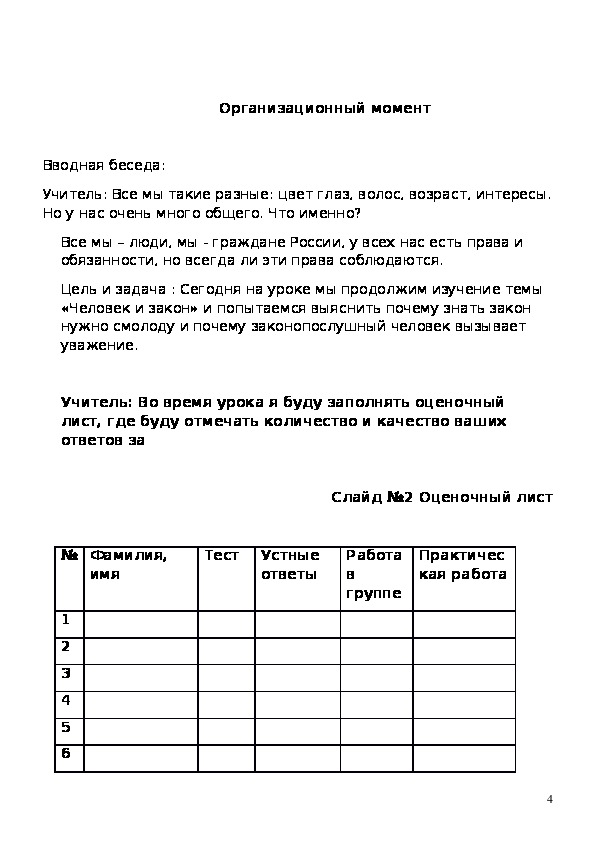 Организационный момент

Вводная беседа:

Учитель: Все мы такие разные: цвет глаз, волос, возраст, интересы. Но у нас очень много общего. Что именно?

Все мы – люди, мы - граждане России, у всех нас есть права и обязанности, но всегда ли эти права соблюдаются.

Цель и задача : Сегодня на уроке мы продолжим изучение темы «Человек и закон» и попытаемся выяснить почему знать закон нужно смолоду и почему законопослушный человек вызывает уважение.

Учитель: Во время урока я буду заполнять оценочный лист, где буду отмечать количество и качество ваших ответов за

Слайд №2 Оценочный лист

| № | Фамилия, имя | Тест | Устные ответы | Работа в группе | Практическая работа |
|---|---|---|---|---|---|
| 1 | | | | | |
| 2 | | | | | |
| 3 | | | | | |
| 4 | | | | | |
| 5 | | | | | |
| 6 | | | | | |

4